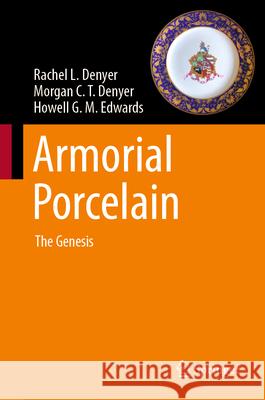 Rachel L. Denyer
Morgan C. T. Denyer
Howell G. M. Edwards

Armorial Porcelain

The Genesis

Kraina Książek